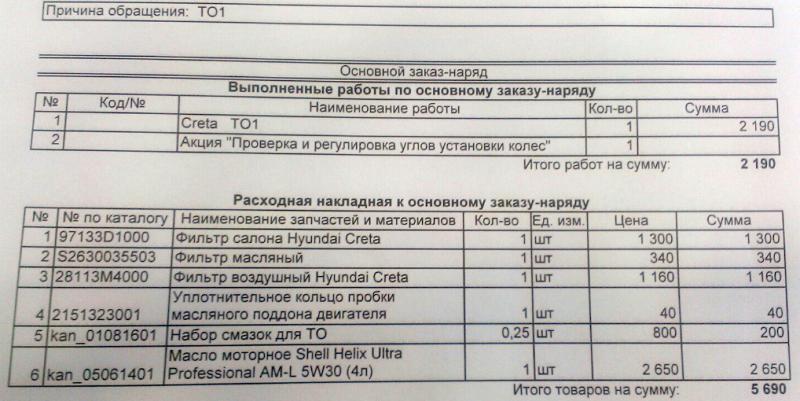 Причина обращения: ТО1

Основной заказ-наряд

Выполненные работы по основному заказу-наряду

| № | Код/№ | Наименование работы | Кол-во | Сумма |
|---|---|---|---|---|
| 1 | | Creta ТО1 | 1 | 2 190 |
| 2 | | Акция "Проверка и регулировка углов установки колес" | 1 | |

Итого работ на сумму: 2 190

Расходная накладная к основному заказу-наряду

| № | № по каталогу | Наименование запчастей и материалов | Кол-во | Ед. изм. | Цена | Сумма |
|---|---|---|---|---|---|---|
| 1 | 97133D1000 | Фильтр салона Hyundai Creta | 1 | шт | 1 300 | 1 300 |
| 2 | S2630035503 | Фильтр масляный | 1 | шт | 340 | 340 |
| 3 | 28113M4000 | Фильтр воздушный Hyundai Creta | 1 | шт | 1 160 | 1 160 |
| 4 | 2151323001 | Уплотнительное кольцо пробки масляного поддона двигателя | 1 | шт | 40 | 40 |
| 5 | kan_01081601 | Набор смазок для ТО | 0,25 | шт | 800 | 200 |
| 6 | kan_05061401 | Масло моторное Shell Helix Ultra Professional AM-L 5W30 (4л) | 1 | шт | 2 650 | 2 650 |

Итого товаров на сумму: 5 690